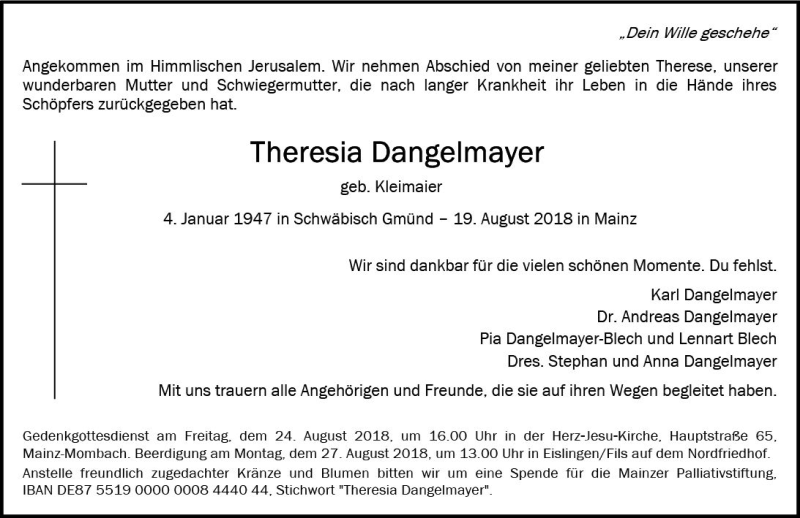 „Dein Wille geschehe“

Angekommen im Himmlischen Jerusalem. Wir nehmen Abschied von meiner geliebten Therese, unserer wunderbaren Mutter und Schwiegermutter, die nach langer Krankheit ihr Leben in die Hände ihres Schöpfers zurückgegeben hat.

Theresia Dangelmayer

geb. Kleimaier

4. Januar 1947 in Schwäbisch Gmünd – 19. August 2018 in Mainz

Wir sind dankbar für die vielen schönen Momente. Du fehlst.

Karl Dangelmayer
Dr. Andreas Dangelmayer
Pia Dangelmayer-Blech und Lennart Blech
Dres. Stephan und Anna Dangelmayer

Mit uns trauern alle Angehörigen und Freunde, die sie auf ihren Wegen begleitet haben.

Gedenkgottesdienst am Freitag, dem 24. August 2018, um 16.00 Uhr in der Herz-Jesu-Kirche, Hauptstraße 65, Mainz-Mombach. Beerdigung am Montag, dem 27. August 2018, um 13.00 Uhr in Eislingen/Fils auf dem Nordfriedhof.
Anstelle freundlich zugedachter Kränze und Blumen bitten wir um eine Spende für die Mainzer Palliativstiftung, IBAN DE87 5519 0000 0008 4440 44, Stichwort "Theresia Dangelmayer".